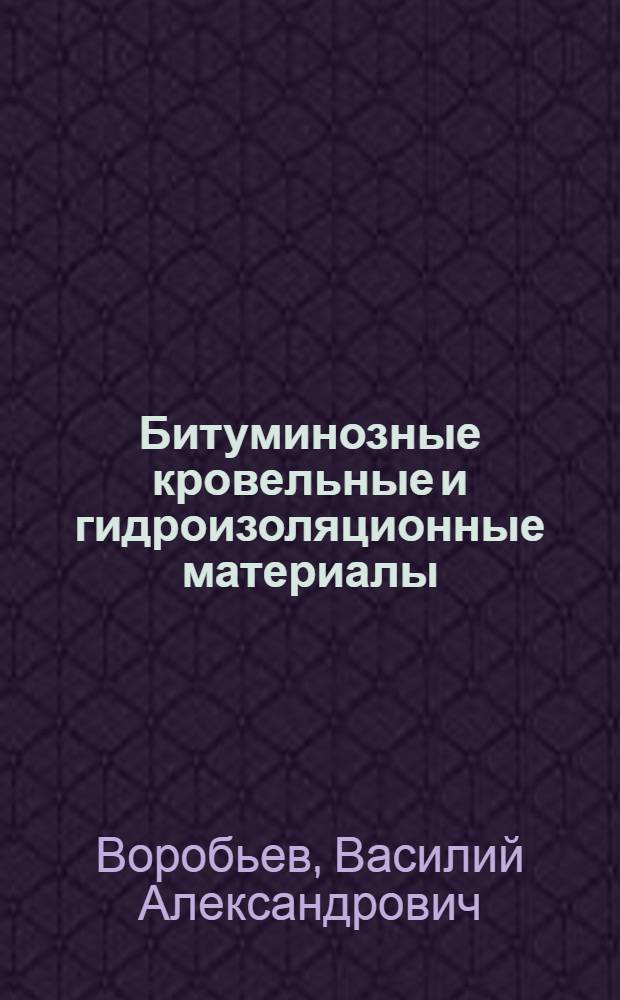 Битуминозные кровельные и гидроизоляционные материалы

Воробьев, Василий Александрович